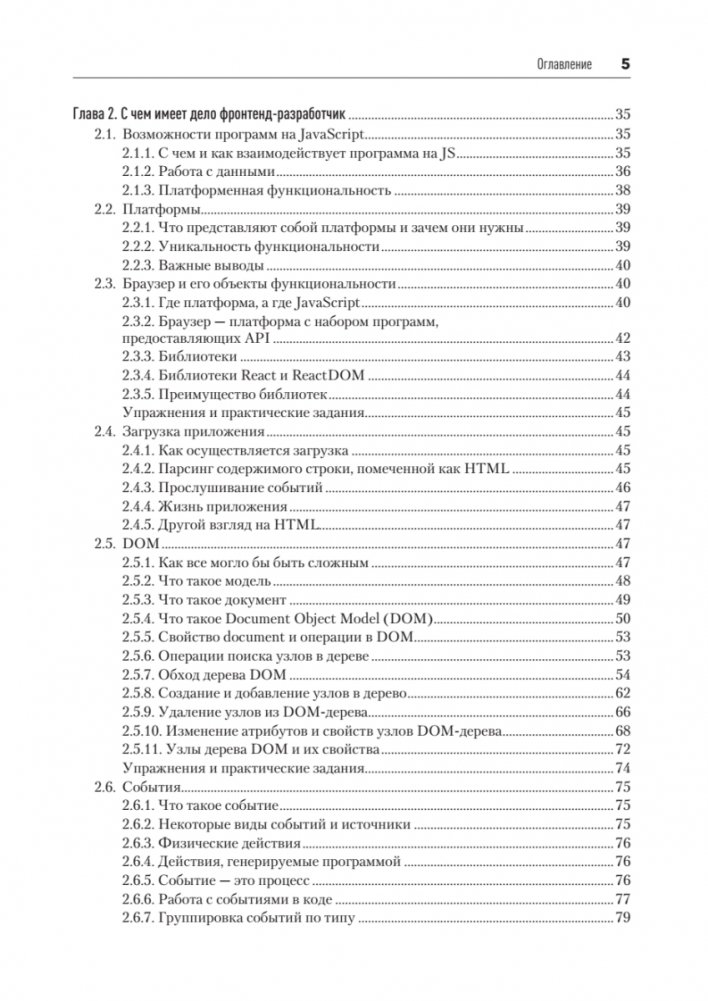 Оглавление 5

Глава 2. С чем имеет дело фронтенд-разработчик 35
2.1. Возможности программ на JavaScript 35
2.1.1. С чем и как взаимодействует программа на JS 35
2.1.2. Работа с данными 36
2.1.3. Платформенная функциональность 38
2.2. Платформы 39
2.2.1. Что представляют собой платформы и зачем они нужны 39
2.2.2. Уникальность функциональности 39
2.2.3. Важные выводы 40
2.3. Браузер и его объекты функциональности 40
2.3.1. Где платформа, а где JavaScript 40
2.3.2. Браузер — платформа с набором программ, предоставляющих API 42
2.3.3. Библиотеки 43
2.3.4. Библиотеки React и ReactDOM 44
2.3.5. Преимущество библиотек 44
Упражнения и практические задания 45
2.4. Загрузка приложения 45
2.4.1. Как осуществляется загрузка 45
2.4.2. Парсинг содержимого строки, помеченной как HTML 45
2.4.3. Прослушивание событий 46
2.4.4. Жизнь приложения 47
2.4.5. Другой взгляд на HTML 47
2.5. DOM 47
2.5.1. Как все могло бы быть сложным 47
2.5.2. Что такое модель 48
2.5.3. Что такое документ 49
2.5.4. Что такое Document Object Model (DOM) 50
2.5.5. Свойство document и операции в DOM 53
2.5.6. Операции поиска узлов в дереве 53
2.5.7. Обход дерева DOM 54
2.5.8. Создание и добавление узлов в дерево 62
2.5.9. Удаление узлов из DOM-дерева 66
2.5.10. Изменение атрибутов и свойств узлов DOM-дерева 68
2.5.11. Узлы дерева DOM и их свойства 72
Упражнения и практические задания 74
2.6. События 75
2.6.1. Что такое событие 75
2.6.2. Некоторые виды событий и источники 75
2.6.3. Физические действия 76
2.6.4. Действия, генерируемые программой 76
2.6.5. Событие — это процесс 76
2.6.6. Работа с событиями в коде 77
2.6.7. Группировка событий по типу 79